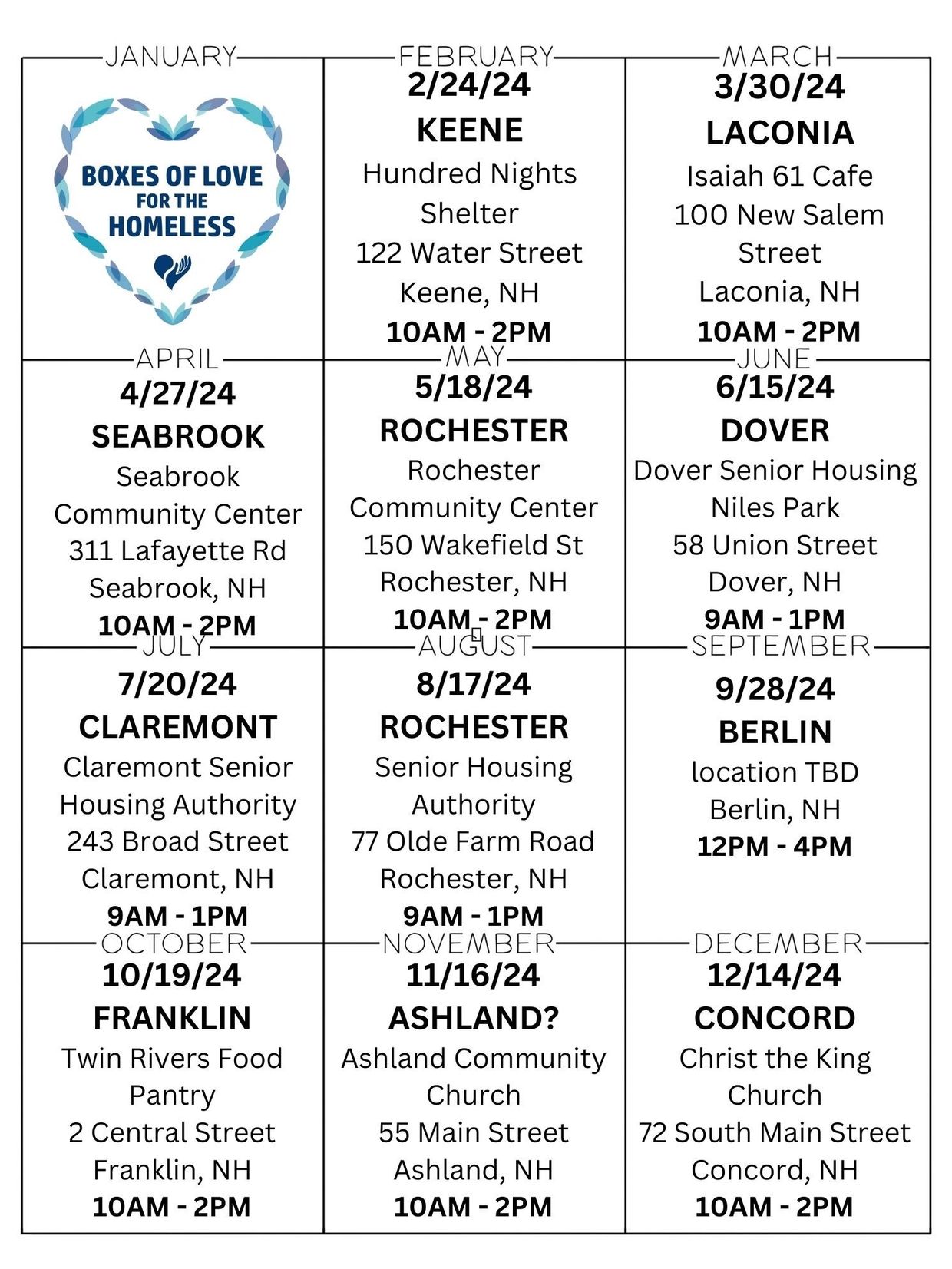 JANUARY

BOXES OF LOVE FOR THE HOMELESS

FEBRUARY

2/24/24

KEENE

Hundred Nights Shelter
122 Water Street
Keene, NH
10AM - 2PM

MARCH

3/30/24

LACONIA

Isaiah 61 Cafe
100 New Salem Street
Laconia, NH
10AM - 2PM

APRIL

4/27/24

SEABROOK

Seabrook Community Center
311 Lafayette Rd
Seabrook, NH
10AM - 2PM

MAY

5/18/24

ROCHESTER

Rochester Community Center
150 Wakefield St
Rochester, NH
10AM - 2PM

JUNE

6/15/24

DOVER

Dover Senior Housing
Niles Park
58 Union Street
Dover, NH
9AM - 1PM

JULY

7/20/24

CLAREMONT

Claremont Senior Housing Authority
243 Broad Street
Claremont, NH
9AM - 1PM

AUGUST

8/17/24

ROCHESTER

Senior Housing Authority
77 Olde Farm Road
Rochester, NH
9AM - 1PM

SEPTEMBER

9/28/24

BERLIN

location TBD
Berlin, NH
12PM - 4PM

OCTOBER

10/19/24

FRANKLIN

Twin Rivers Food Pantry
2 Central Street
Franklin, NH
10AM - 2PM

NOVEMBER

11/16/24

ASHLAND?

Ashland Community Church
55 Main Street
Ashland, NH
10AM - 2PM

DECEMBER

12/14/24

CONCORD

Christ the King Church
72 South Main Street
Concord, NH
10AM - 2PM